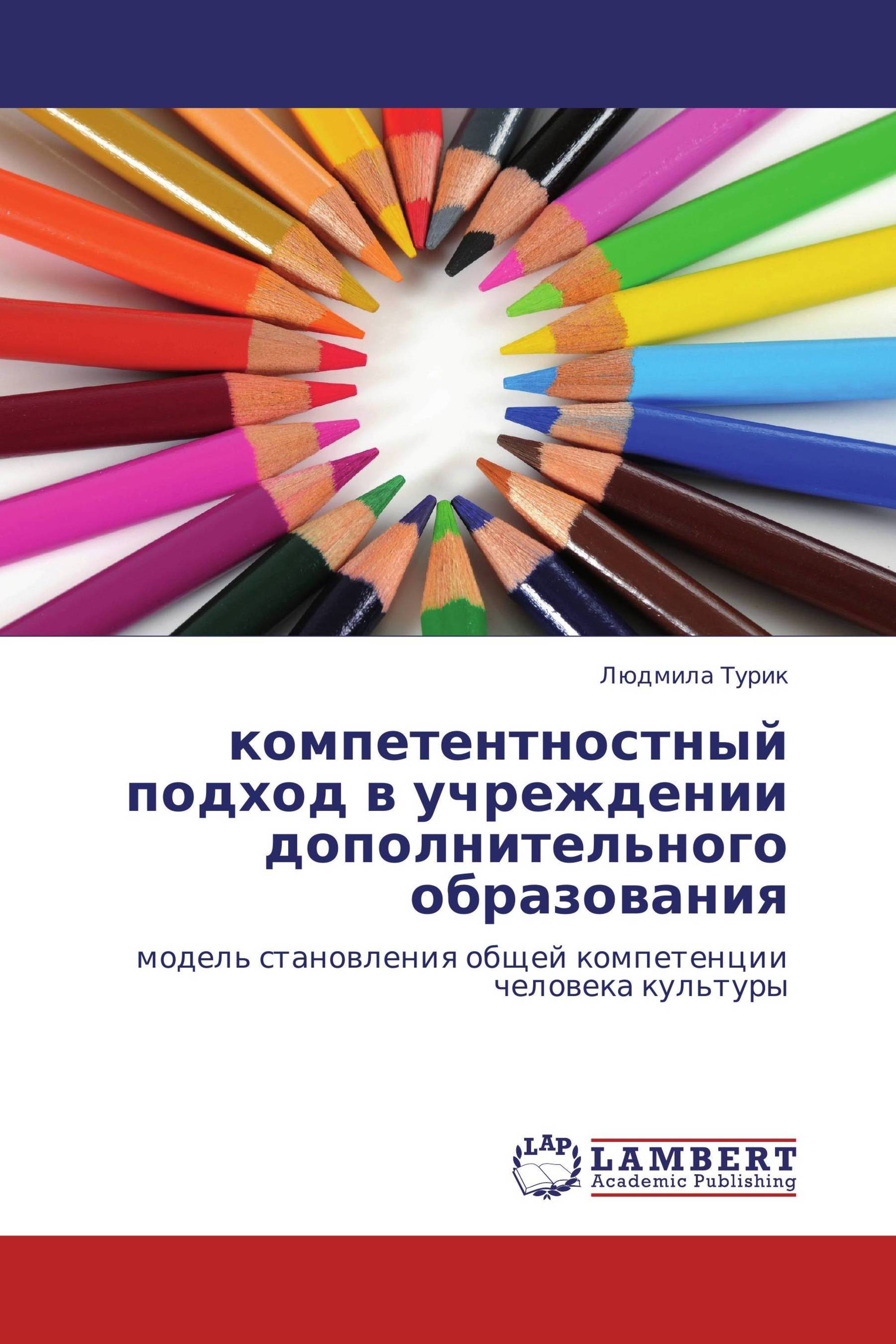 Людмила Турик

компетентностный подход в учреждении дополнительного образования

модель становления общей компетенции человека культуры

LAP

LAMBERT
Academic Publishing